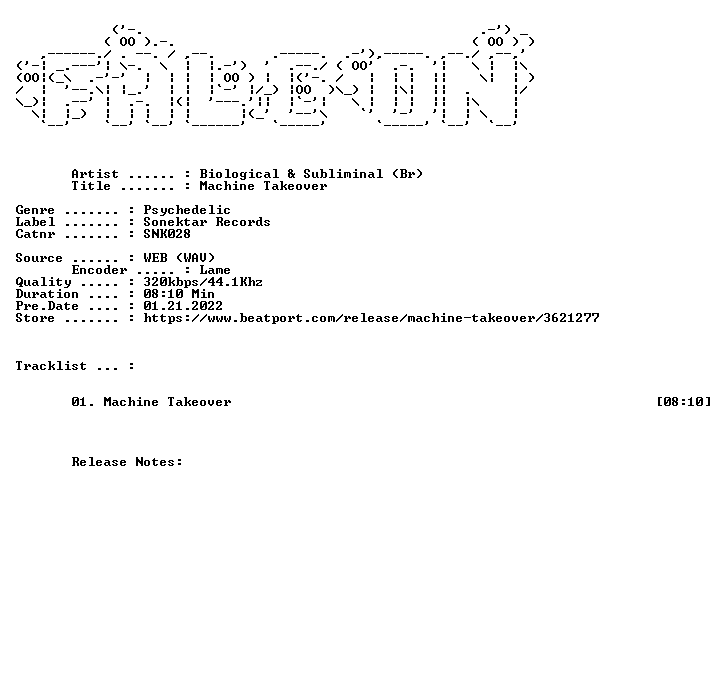 Artist ...... : Biological & Subliminal (Br)
Title ....... : Machine Takeover

Genre ....... : Psychedelic
Label ....... : Sonektar Records
Catnr ....... : SNK028

Source ...... : WEB (WAV)
Encoder ..... : Lame
Quality ..... : 320kbps/44.1Khz
Duration .... : 08:10 Min
Pre.Date .... : 01.21.2022
Store ....... : https://www.beatport.com/release/machine-takeover/3621277

Tracklist ... :

01. Machine Takeover [08:10]

Release Notes: